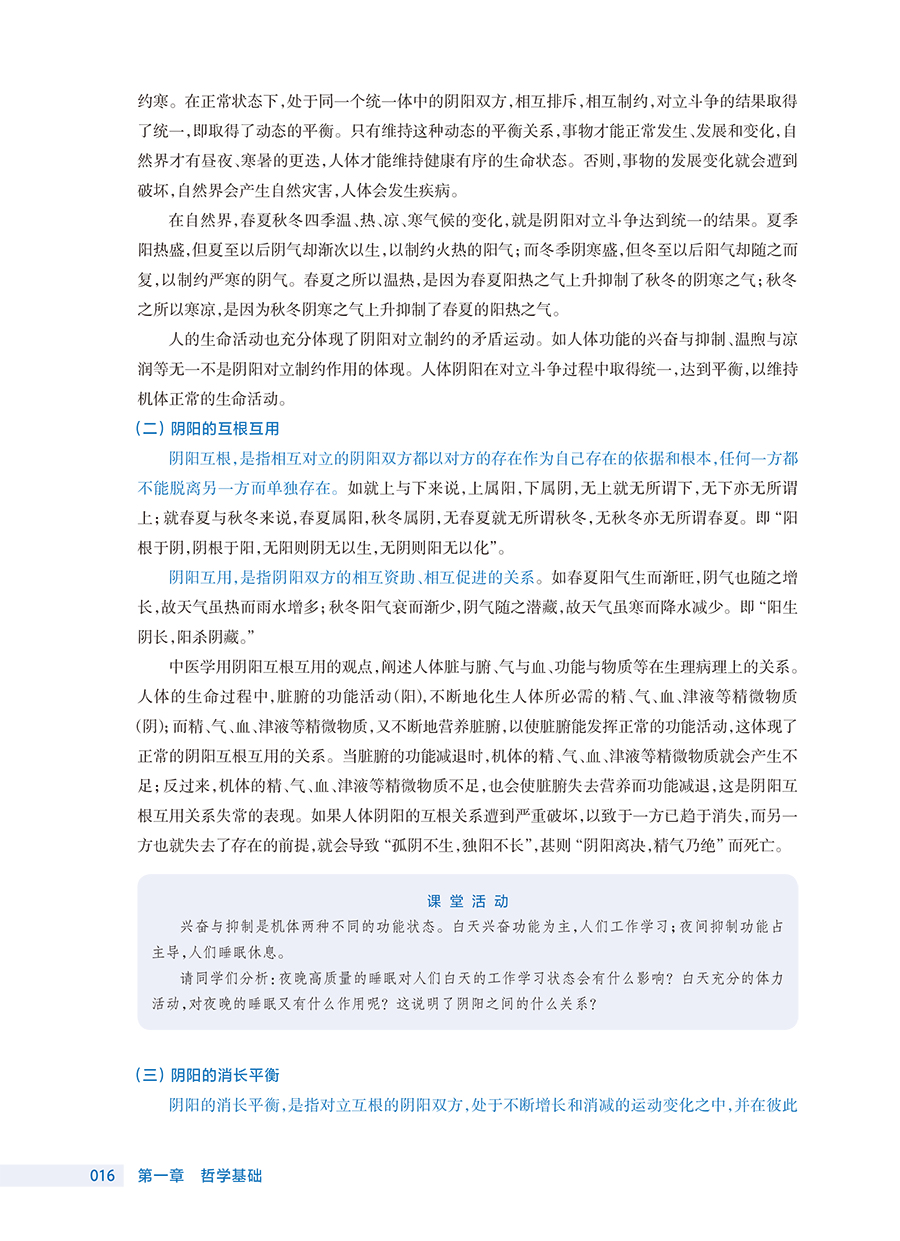 约寒。在正常状态下，处于同一个统一体中的阴阳双方，相互排斥，相互制约，对立斗争的结果取得了统一，即取得了动态的平衡。只有维持这种动态的平衡关系，事物才能正常发生、发展和变化，自然界才有昼夜、寒暑的更迭，人体才能维持健康有序的生命状态。否则，事物的发展变化就会遭到破坏，自然界会产生自然灾害，人体会发生疾病。

在自然界，春夏秋冬四季温、热、凉、寒气候的变化，就是阴阳对立斗争达到统一的结果。夏季阳热盛，但夏至以后阴气却渐次以生，以制约火热的阳气；而冬季阴寒盛，但冬至以后阳气却随之而复，以制约严寒的阴气。春夏之所以温热，是因为春夏阳热之气上升抑制了秋冬的阴寒之气；秋冬之所以寒凉，是因为秋冬阴寒之气上升抑制了春夏的阳热之气。

人的生命活动也充分体现了阴阳对立制约的矛盾运动。如人体功能的兴奋与抑制、温煦与凉润等无一不是阴阳对立制约作用的体现。人体阴阳在对立斗争过程中取得统一，达到平衡，以维持机体正常的生命活动。

（二）阴阳的互根互用

阴阳互根，是指相互对立的阴阳双方都以对方的存在作为自己存在的依据和根本，任何一方都不能脱离另一方而单独存在。如就上与下来说，上属阳，下属阴，无上就无所谓下，无下亦无所谓上；就春夏与秋冬来说，春夏属阳，秋冬属阴，无春夏就无所谓秋冬，无秋冬亦无所谓春夏。即“阳根于阴，阴根于阳，无阳则阴无以生，无阴则阳无以化”。

阴阳互用，是指阴阳双方的相互资助、相互促进的关系。如春夏阳气生而渐旺，阴气也随之增长，故天气虽热而雨水增多；秋冬阳气衰而渐少，阴气随之潜藏，故天气虽寒而降水减少。即“阳生阴长，阳杀阴藏。”

中医学用阴阳互根互用的观点，阐述人体脏与腑、气与血、功能与物质等在生理病理上的关系。人体的生命过程中，脏腑的功能活动（阳），不断地化生人体所必需的精、气、血、津液等精微物质（阴）；而精、气、血、津液等精微物质，又不断地营养脏腑，以使脏腑能发挥正常的功能活动，这体现了正常的阴阳互根互用的关系。当脏腑的功能减退时，机体的精、气、血、津液等精微物质就会产生不足；反过来，机体的精、气、血、津液等精微物质不足，也会使脏腑失去营养而功能减退，这是阴阳互根互用关系失常的表现。如果人体阴阳的互根关系遭到严重破坏，以致于一方已趋于消失，而另一方也就失去了存在的前提，就会导致“孤阴不生，独阳不长”，甚则“阴阳离决，精气乃绝”而死亡。

课堂活动

兴奋与抑制是机体两种不同的功能状态。白天兴奋功能为主，人们工作学习；夜间抑制功能占主导，人们睡眠休息。

请同学们分析：夜晚高质量的睡眠对人们白天的工作学习状态会有什么影响？白天充分的体力活动，对夜晚的睡眠又有什么作用呢？这说明了阴阳之间的什么关系？

（三）阴阳的消长平衡

阴阳的消长平衡，是指对立互根的阴阳双方，处于不断增长和消减的运动变化之中，并在彼此

016 第一章 哲学基础